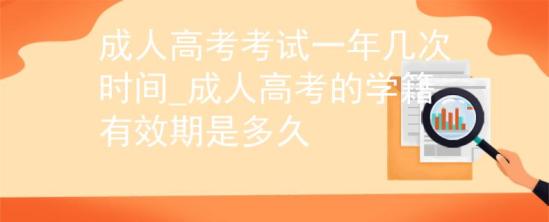 成人高考考试一年几次时间_成人高考的学籍有效期是多久